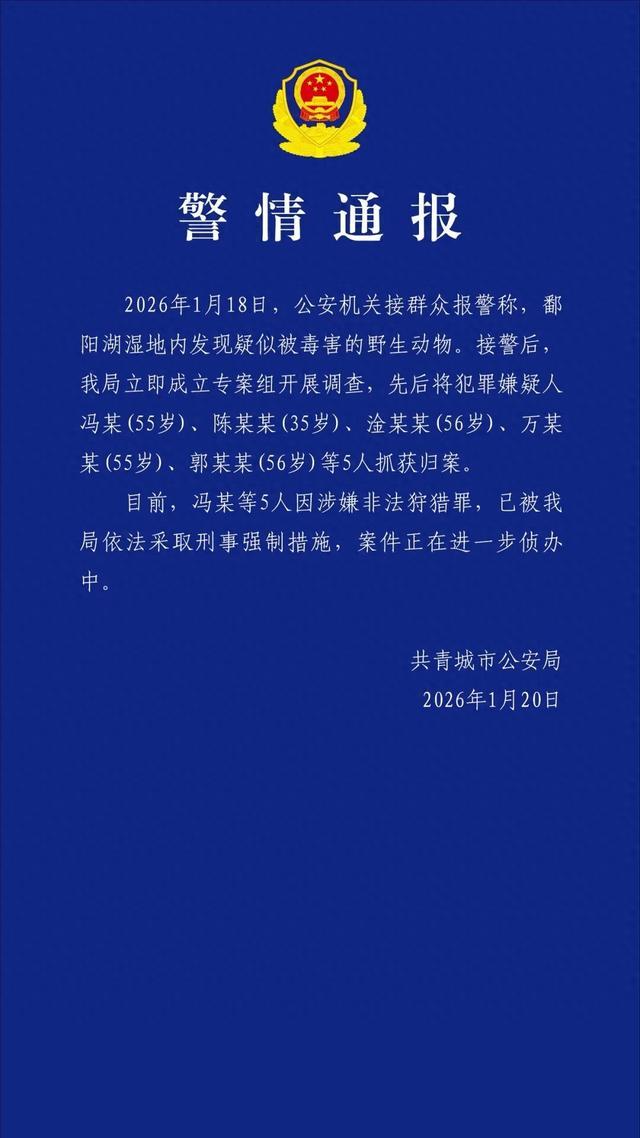 警情通报

2026年1月18日，公安机关接群众报警称，鄱阳湖湿地内发现疑似被毒害的野生动物。接警后，我局立即成立专案组开展调查，先后将犯罪嫌疑人冯某（55岁）、陈某某（35岁）、淦某某（56岁）、万某某（55岁）、郭某某（56岁）等5人抓获归案。

目前，冯某等5人因涉嫌非法狩猎罪，已被我局依法采取刑事强制措施，案件正在进一步侦办中。

共青城市公安局
2026年1月20日